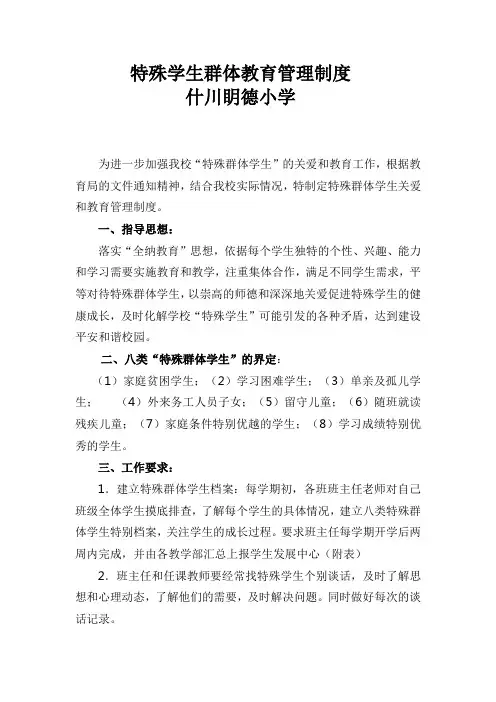 特殊学生群体教育管理制度
什川明德小学

为进一步加强我校“特殊群体学生”的关爱和教育工作，根据教育局的文件通知精神，结合我校实际情况，特制定特殊群体学生关爱和教育管理制度。

一、指导思想：

落实“全纳教育”思想，依据每个学生独特的个性、兴趣、能力和学习需要实施教育和教学，注重集体合作，满足不同学生需求，平等对待特殊群体学生，以崇高的师德和深深地关爱促进特殊学生的健康成长，及时化解学校“特殊学生”可能引发的各种矛盾，达到建设平安和谐校园。

二、八类“特殊群体学生”的界定：

（1）家庭贫困学生；（2）学习困难学生；（3）单亲及孤儿学生；（4）外来务工人员子女；（5）留守儿童；（6）随班就读残疾儿童；（7）家庭条件特别优越的学生；（8）学习成绩特别优秀的学生。

三、工作要求：

1．建立特殊群体学生档案：每学期初，各班班主任老师对自己班级全体学生摸底排查，了解每个学生的具体情况，建立八类特殊群体学生特别档案，关注学生的成长过程。要求班主任每学期开学后两周内完成，并由各教学部汇总上报学生发展中心（附表）

2．班主任和任课教师要经常找特殊学生个别谈话，及时了解思想和心理动态，了解他们的需要，及时解决问题。同时做好每次的谈话记录。